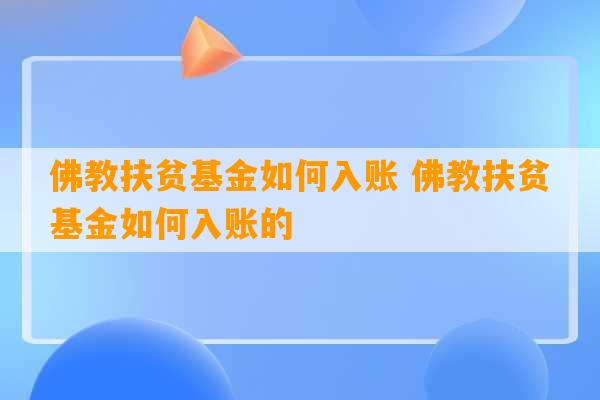 佛教扶贫基金如何入账 佛教扶贫基金如何入账的